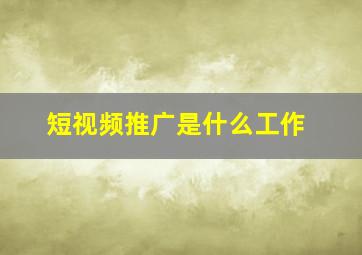 短视频推广是什么工作